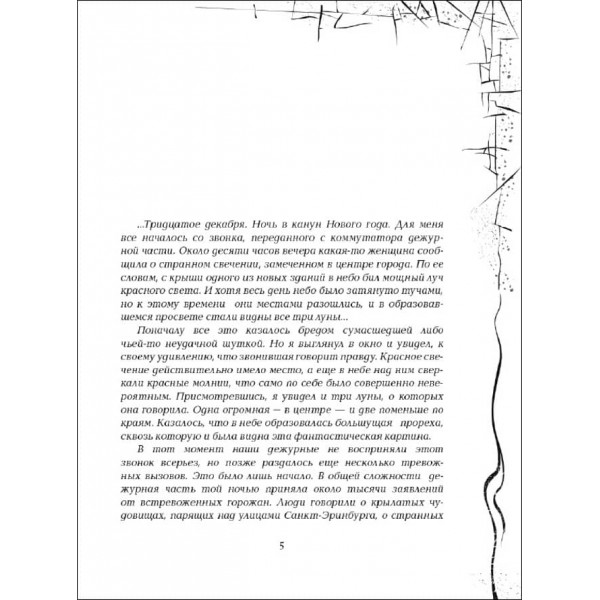 ...Тридцатое декабря. Ночь в канун Нового года. Для меня все началось со звонка, переданного с коммутатора дежурной части. Около десяти часов вечера какая-то женщина сообщила о странном свечении, замеченном в центре города. По ее словам, с крыши одного из новых зданий в небо бил мощный луч красного света. И хотя весь день небо было затянуто тучами, но к этому времени они местами разошлись, и в образовавшемся просвете стали видны все три луны...

Поначалу все это казалось бредом сумасшедшей либо чьей-то неудачной шуткой. Но я выглянул в окно и увидел, к своему удивлению, что звонившая говорит правду. Красное свечение действительно имело место, а еще в небе над ним сверкали красные молнии, что само по себе было совершенно невероятным. Присмотревшись, я увидел и три луны, о которых она говорила. Одна огромная — в центре — и две поменьше по краям. Казалось, что в небе образовалась большущая прореха, сквозь которую и была видна эта фантастическая картина.

В тот момент наши дежурные не восприняли этот звонок всерьез, но позже раздалось еще несколько тревожных вызовов. Это было лишь начало. В общей сложности дежурная часть той ночью приняла около тысячи заявлений от встревоженных горожан. Люди говорили о крылатых чудовищах, парящих над улицами Санкт-Эринбурга, о странных

5